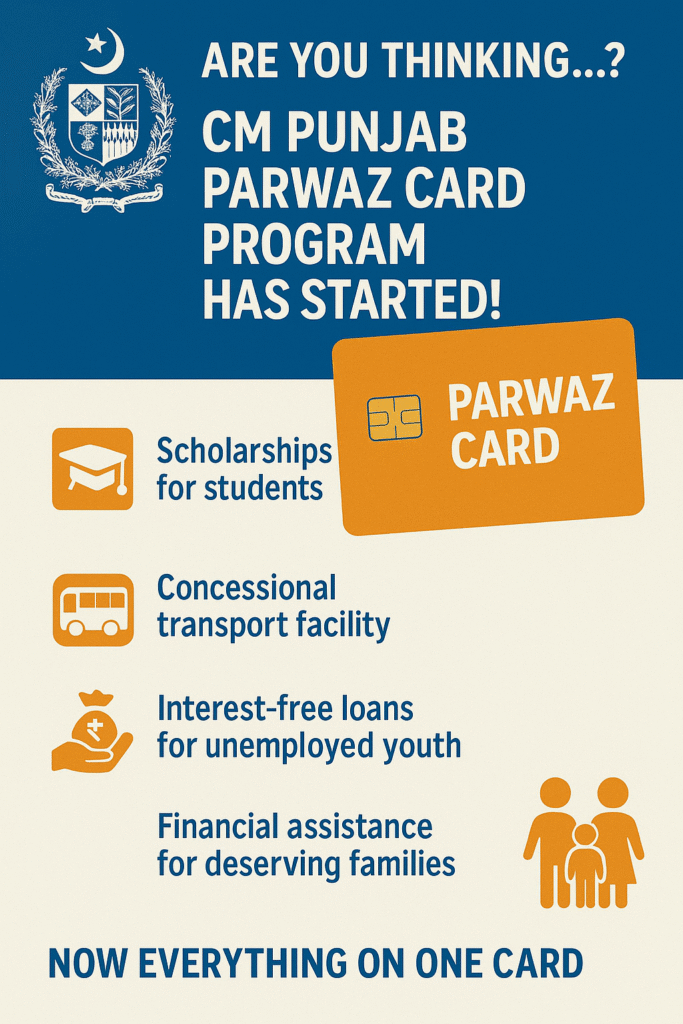 ARE YOU THINKING...?

CM PUNJAB PARWAZ CARD PROGRAM HAS STARTED!

PARWAZ CARD

Scholarships for students

Concessional transport facility

Interest-free loans for unemployed youth

Financial assistance for deserving families

NOW EVERYTHING ON ONE CARD